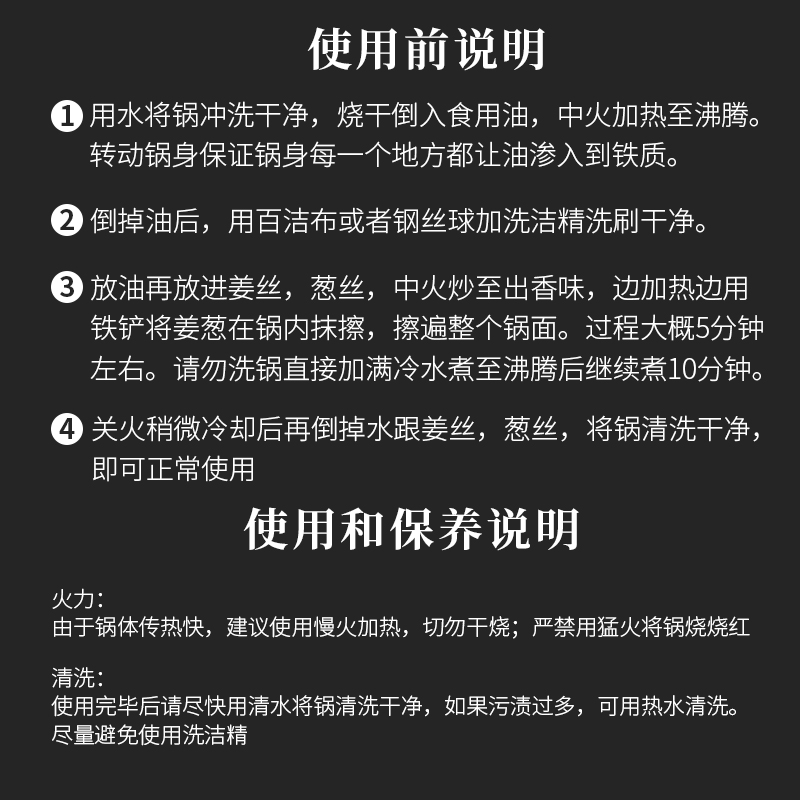 使用前说明

1 用水将锅冲洗干净，烧干倒入食用油，中火加热至沸腾。转动锅身保证锅身每一个地方都让油渗入到铁质。

2 倒掉油后，用百洁布或者钢丝球加洗洁精洗刷干净。

3 放油再放进姜丝，葱丝，中火炒至出香味，边加热边用铁铲将姜葱在锅内抹擦，擦遍整个锅面。过程大概5分钟左右。请勿洗锅直接加满冷水煮至沸腾后继续煮10分钟。

4 关火稍微冷却后再倒掉水跟姜丝，葱丝，将锅清洗干净，即可正常使用

使用和保养说明

火力：
由于锅体传热快，建议使用慢火加热，切勿干烧；严禁用猛火将锅烧烧红

清洗：
使用完毕后请尽快用清水将锅清洗干净，如果污渍过多，可用热水清洗。尽量避免使用洗洁精